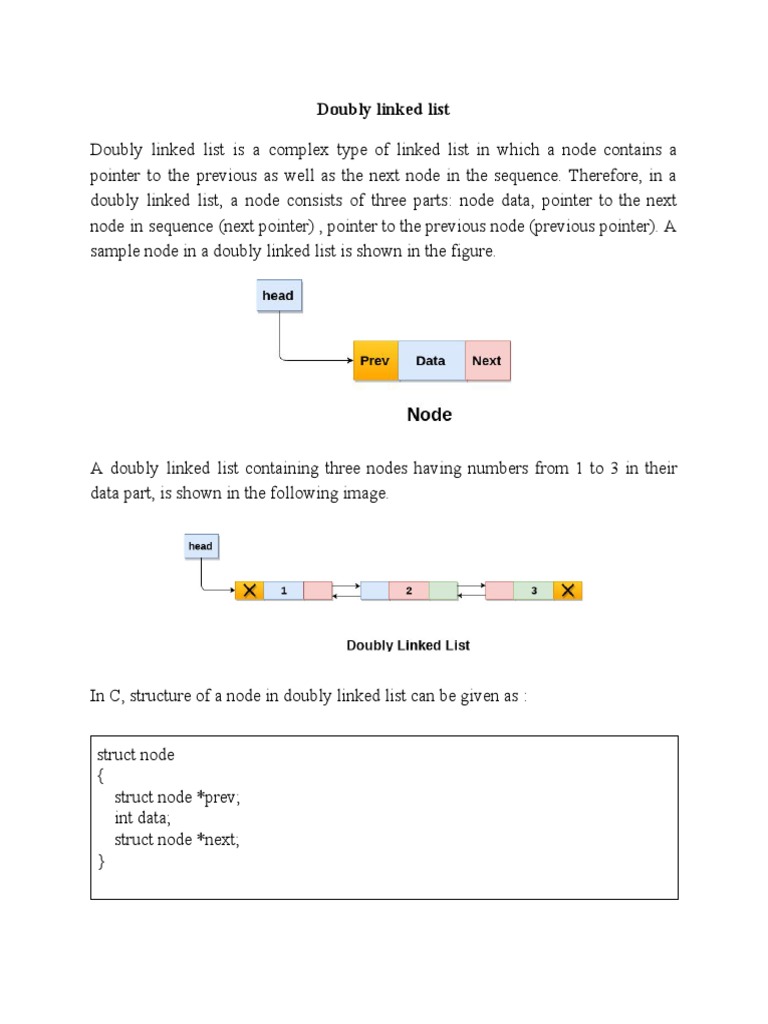 Doubly linked list

Doubly linked list is a complex type of linked list in which a node contains a pointer to the previous as well as the next node in the sequence. Therefore, in a doubly linked list, a node consists of three parts: node data, pointer to the next node in sequence (next pointer) , pointer to the previous node (previous pointer). A sample node in a doubly linked list is shown in the figure.

head

Prev Data Next

Node

A doubly linked list containing three nodes having numbers from 1 to 3 in their data part, is shown in the following image.

head

1 2 3

Doubly Linked List

In C, structure of a node in doubly linked list can be given as :

struct node
{
struct node *prev;
int data;
struct node *next;
}